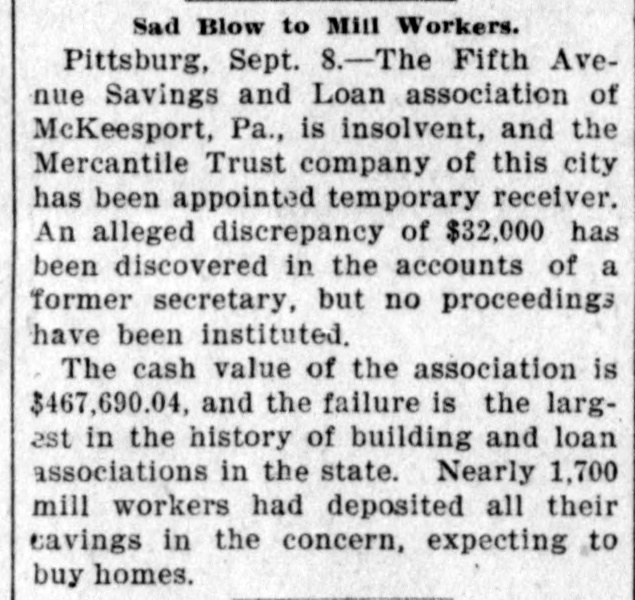 Sad Blow to Mill Workers.

Pittsburg, Sept. 8.—The Fifth Avenue Savings and Loan association of McKeesport, Pa., is insolvent, and the Mercantile Trust company of this city has been appointed temporary receiver. An alleged discrepancy of $32,000 has been discovered in the accounts of a former secretary, but no proceedings have been instituted.

The cash value of the association is $467,690.04, and the failure is the largest in the history of building and loan associations in the state. Nearly 1,700 mill workers had deposited all their savings in the concern, expecting to buy homes.